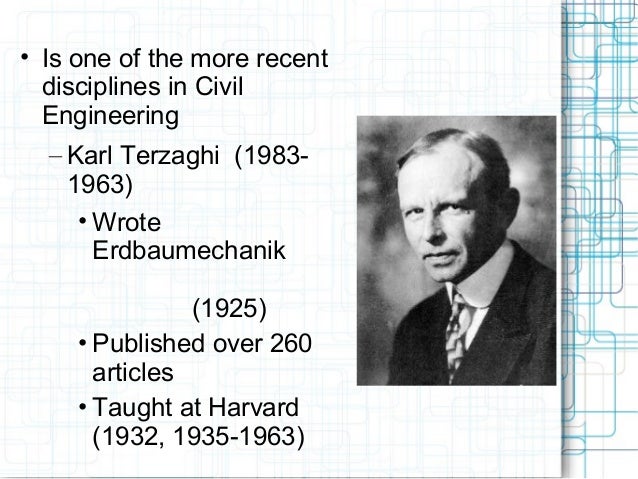 • Is one of the more recent disciplines in Civil Engineering

– Karl Terzaghi (1983-1963)

• Wrote Erdbaumechanik

(1925)

• Published over 260 articles

• Taught at Harvard (1932, 1935-1963)